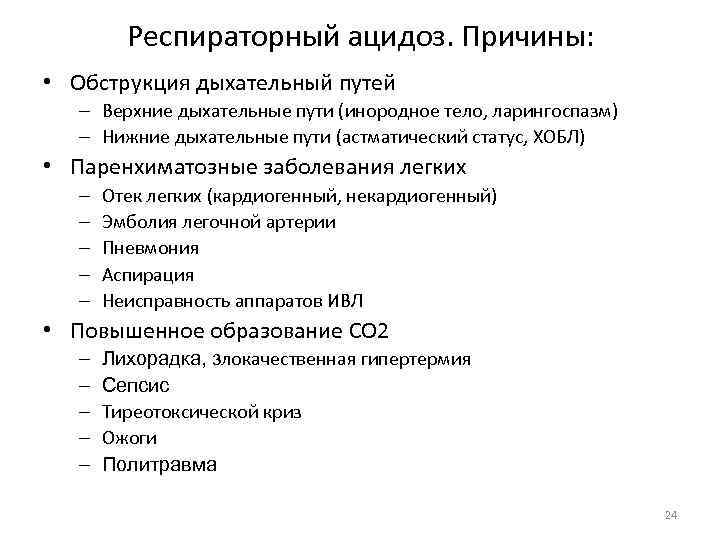 Респираторный ацидоз. Причины:

• Обструкция дыхательный путей
– Верхние дыхательные пути (инородное тело, ларингоспазм)
– Нижние дыхательные пути (астматический статус, ХОБЛ)

• Паренхиматозные заболевания легких
– Отек легких (кардиогенный, некардиогенный)
– Эмболия легочной артерии
– Пневмония
– Аспирация
– Неисправность аппаратов ИВЛ

• Повышенное образование СО2
– Лихорадка, злокачественная гипертермия
– Сепсис
– Тиреотоксической криз
– Ожоги
– Политравма

24